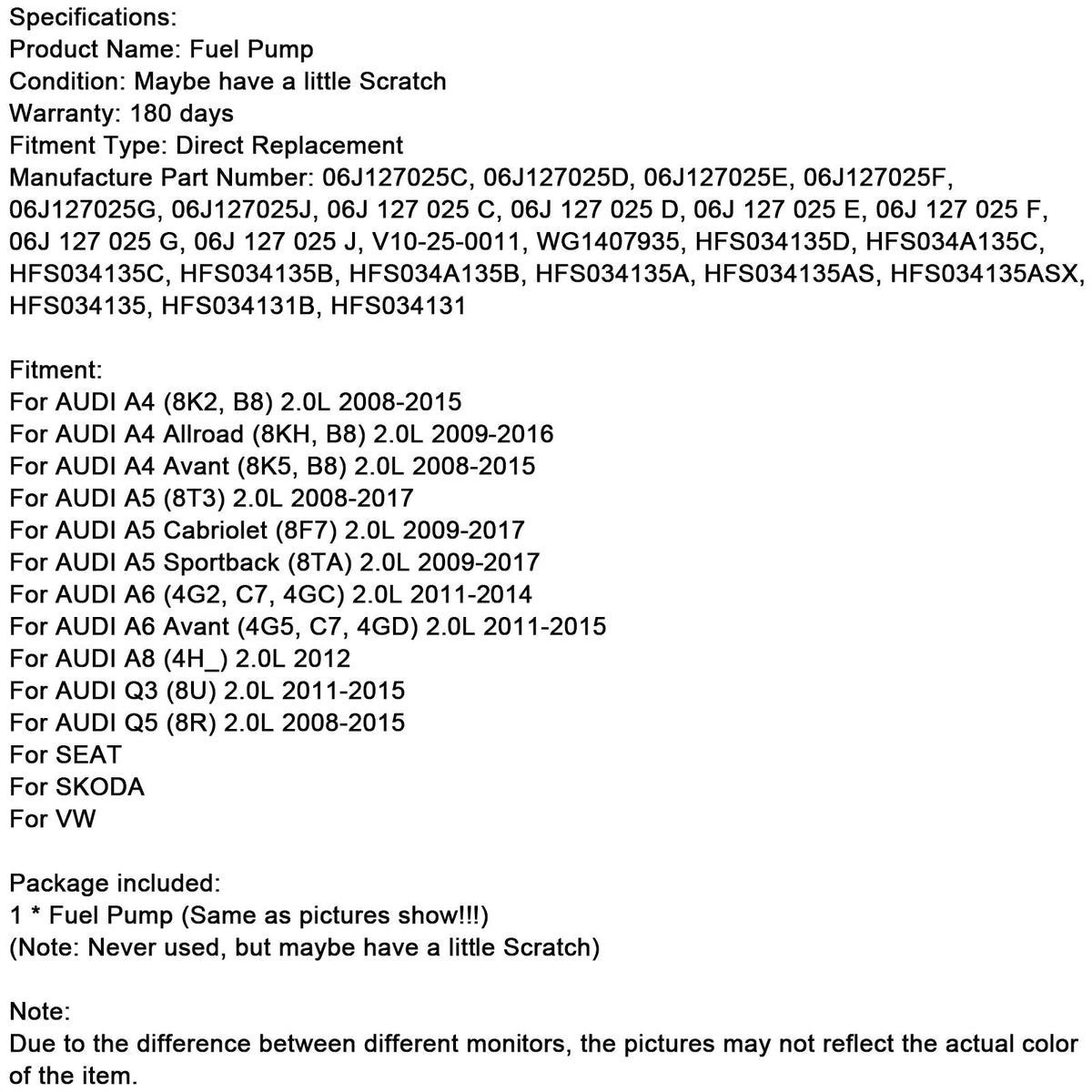 Specifications:
Product Name: Fuel Pump
Condition: Maybe have a little Scratch
Warranty: 180 days
Fitment Type: Direct Replacement
Manufacture Part Number: 06J127025C, 06J127025D, 06J127025E, 06J127025F, 06J127025G, 06J127025J, 06J 127 025 C, 06J 127 025 D, 06J 127 025 E, 06J 127 025 F, 06J 127 025 G, 06J 127 025 J, V10-25-0011, WG1407935, HFS034135D, HFS034A135C, HFS034135C, HFS034135B, HFS034A135B, HFS034135A, HFS034135AS, HFS034135ASX, HFS034135, HFS034131B, HFS034131

Fitment:
For AUDI A4 (8K2, B8) 2.0L 2008-2015
For AUDI A4 Allroad (8KH, B8) 2.0L 2009-2016
For AUDI A4 Avant (8K5, B8) 2.0L 2008-2015
For AUDI A5 (8T3) 2.0L 2008-2017
For AUDI A5 Cabriolet (8F7) 2.0L 2009-2017
For AUDI A5 Sportback (8TA) 2.0L 2009-2017
For AUDI A6 (4G2, C7, 4GC) 2.0L 2011-2014
For AUDI A6 Avant (4G5, C7, 4GD) 2.0L 2011-2015
For AUDI A8 (4H_) 2.0L 2012
For AUDI Q3 (8U) 2.0L 2011-2015
For AUDI Q5 (8R) 2.0L 2008-2015
For SEAT
For SKODA
For VW

Package included:
1 * Fuel Pump (Same as pictures show!!!)
(Note: Never used, but maybe have a little Scratch)

Note:
Due to the difference between different monitors, the pictures may not reflect the actual color of the item.